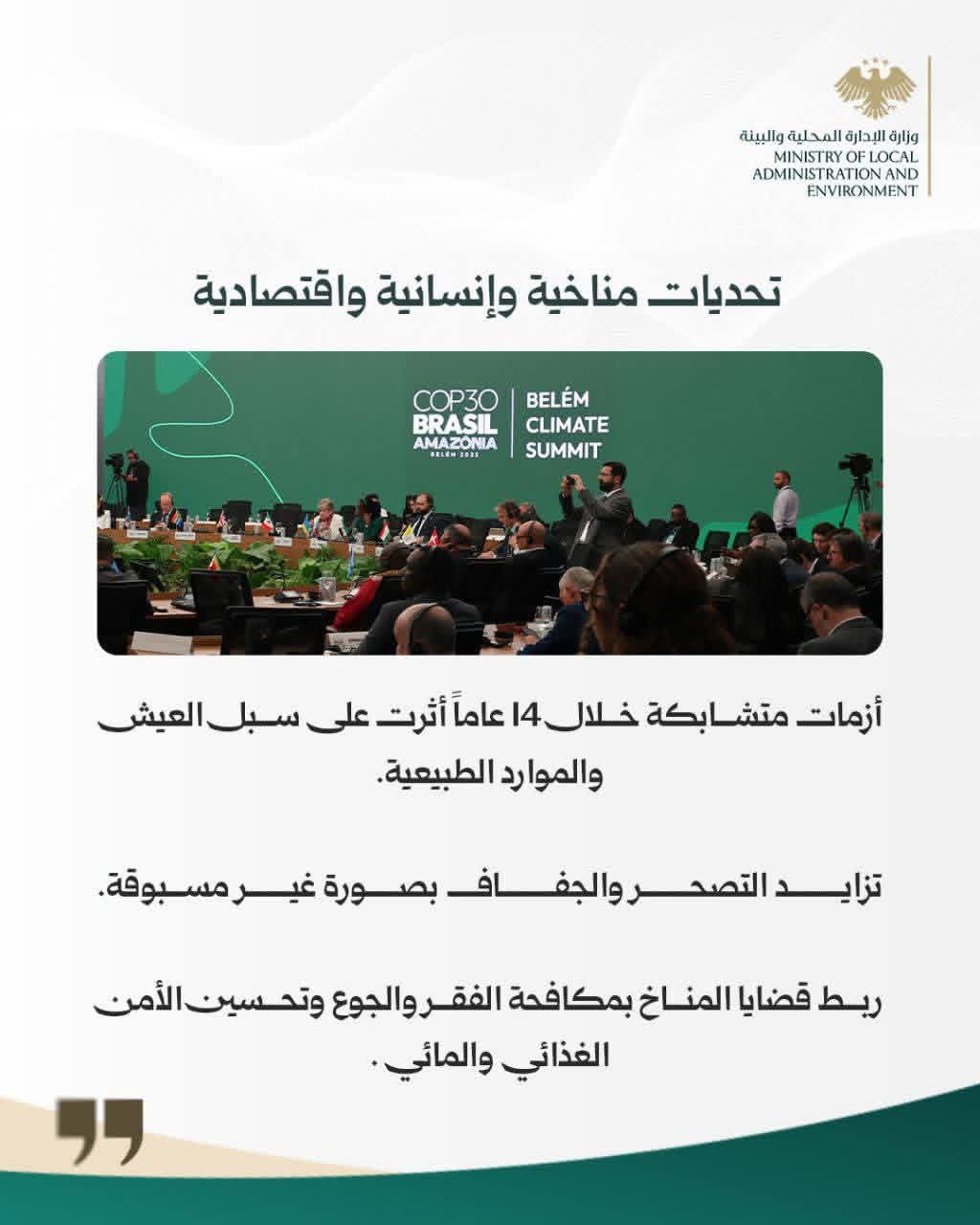 وزارة الإدارة المحلية والبيئة
MINISTRY OF LOCAL ADMINISTRATION AND ENVIRONMENT

تحديات مناخية وإنسانية واقتصادية

COP30 BRASIL AMAZÔNIA BELÉM 2025
BELÉM CLIMATE SUMMIT

أزمات متشابكة خلال 14 عاماً أثرت على سبل العيش والموارد الطبيعية.

تزايد التصحر والجفاف بصورة غير مسبوقة.

ربط قضايا المناخ بمكافحة الفقر والجوع وتحسين الأمن الغذائي والمائي.